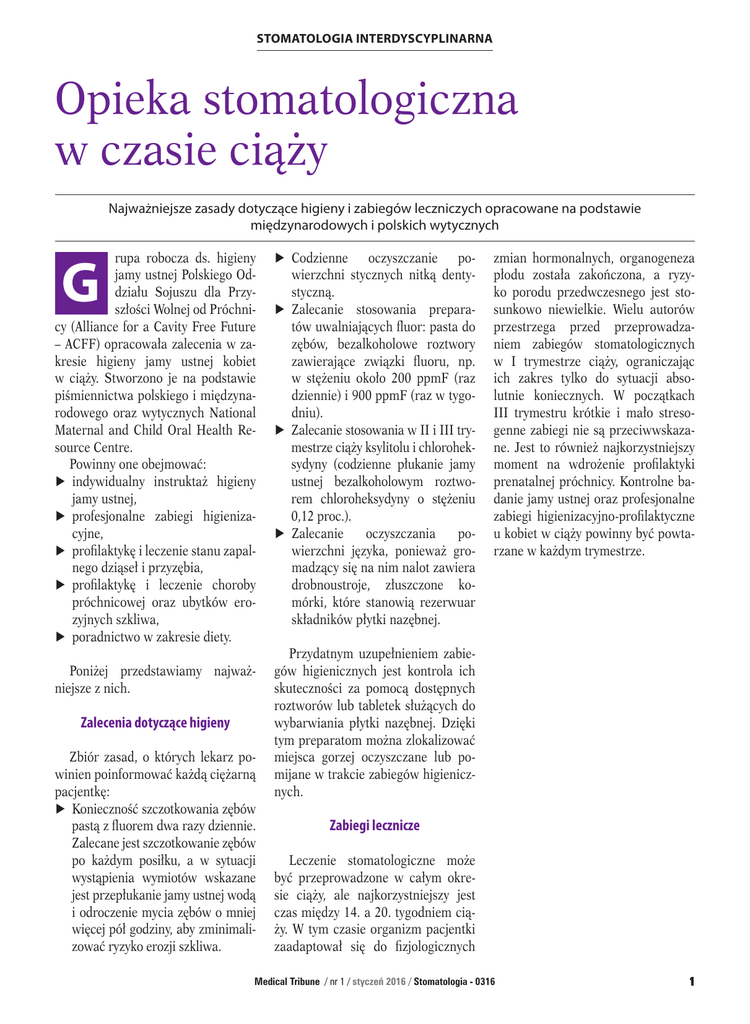 STOMATOLOGIA INTERDYSCYPLINARNA

Opieka stomatologiczna w czasie ciąży

Najważniejsze zasady dotyczące higieny i zabiegów leczniczych opracowane na podstawie międzynarodowych i polskich wytycznych

Grupa robocza ds. higieny jamy ustnej Polskiego Oddziału Sojuszu dla Przyszłości Wolnej od Próchnicy (Alliance for a Cavity Free Future – ACFF) opracowała zalecenia w zakresie higieny jamy ustnej kobiet w ciąży. Stworzono je na podstawie piśmiennictwa polskiego i międzynarodowego oraz wytycznych National Maternal and Child Oral Health Resource Centre.

Powinny one obejmować:
▶ indywidualny instruktaż higieny jamy ustnej,
▶ profesjonalne zabiegi higienizacyjne,
▶ profilaktykę i leczenie stanu zapalnego dziąseł i przyzębia,
▶ profilaktykę i leczenie choroby próchnicowej oraz ubytków erozyjnych szkliwa,
▶ poradnictwo w zakresie diety.

Poniżej przedstawiamy najważniejsze z nich.

Zalecenia dotyczące higieny

Zbiór zasad, o których lekarz powinien poinformować każdą ciężarną pacjentkę:
▶ Konieczność szczotkowania zębów pastą z fluorem dwa razy dziennie. Zalecane jest szczotkowanie zębów po każdym posiłku, a w sytuacji wystąpienia wymiotów wskazane jest przepłukanie jamy ustnej wodą i odroczenie mycia zębów o mniej więcej pół godziny, aby zminimalizować ryzyko erozji szkliwa.
▶ Codzienne oczyszczanie powierzchni stycznych nitką dentystyczną.
▶ Zalecanie stosowania preparatów uwalniających fluor: pasta do zębów, bezalkoholowe roztwory zawierające związki fluoru, np. w stężeniu około 200 ppmF (raz dziennie) i 900 ppmF (raz w tygodniu).
▶ Zalecanie stosowania w II i III trymestrze ciąży ksylitolu i chloroheksydyny (codzienne płukanie jamy ustnej bezalkoholowym roztworem chloroheksydyny o stężeniu 0,12 proc.).
▶ Zalecanie oczyszczania powierzchni języka, ponieważ gromadzący się na nim nalot zawiera drobnoustroje, złuszczone komórki, które stanowią rezerwuar składników płytki nazębnej.

Przydatnym uzupełnieniem zabiegów higienicznych jest kontrola ich skuteczności za pomocą dostępnych roztworów lub tabletek służących do wybarwiania płytki nazębnej. Dzięki tym preparatom można zlokalizować miejsca gorzej oczyszczane lub pomijane w trakcie zabiegów higienicznych.

Zabiegi lecznicze

Leczenie stomatologiczne może być przeprowadzone w całym okresie ciąży, ale najkorzystniejszy jest czas między 14. a 20. tygodniem ciąży. W tym czasie organizm pacjentki zaadaptował się do fizjologicznych zmian hormonalnych, organogeneza płodu została zakończona, a ryzyko porodu przedwczesnego jest stosunkowo niewielkie. Wielu autorów przestrzega przed przeprowadzaniem zabiegów stomatologicznych w I trymestrze ciąży, ograniczając ich zakres tylko do sytuacji absolutnie koniecznych. W początkach III trymestru krótkie i mało stresogenne zabiegi nie są przeciwwskazane. Jest to również najkorzystniejszy moment na wdrożenie profilaktyki prenatalnej próchnicy. Kontrolne badanie jamy ustnej oraz profesjonalne zabiegi higienizacyjno-profilaktyczne u kobiet w ciąży powinny być powtarzane w każdym trymestrze.

Medical Tribune / nr 1 / styczeń 2016 / Stomatologia - 0316 1